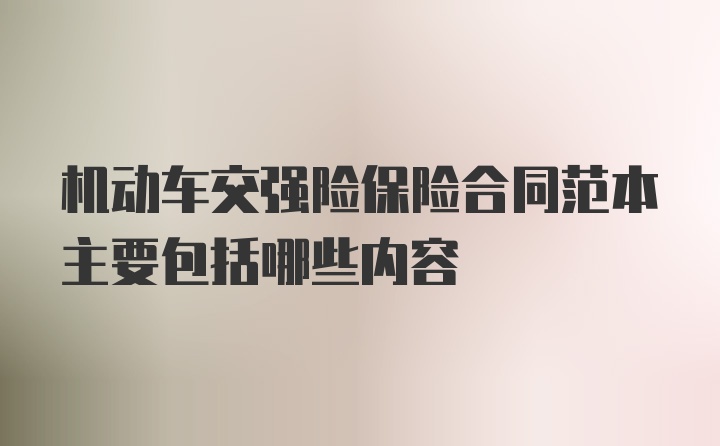 机动车交强险保险合同范本主要包括哪些内容